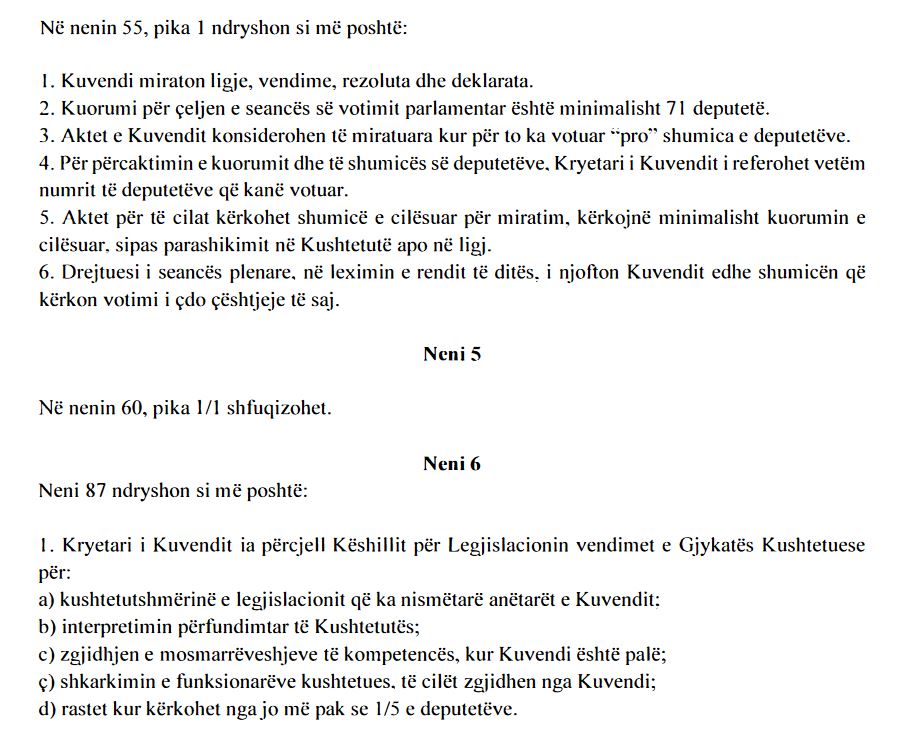 Në nenin 55, pika 1 ndryshon si më poshtë:

1. Kuvendi miraton ligje, vendime, rezoluta dhe deklarata.
2. Kuorumi për çeljen e seancës së votimit parlamentar është minimalisht 71 deputetë.
3. Aktet e Kuvendit konsiderohen të miratuara kur për to ka votuar "pro" shumica e deputetëve.
4. Për përcaktimin e kuorumit dhe të shumicës së deputetëve, Kryetari i Kuvendit i referohet vetëm numrit të deputetëve që kanë votuar.
5. Aktet për të cilat kërkohet shumicë e cilësuar për miratim, kërkojnë minimalisht kuorumin e cilësuar, sipas parashikimit në Kushtetutë apo në ligj.
6. Drejtuesi i seancës plenare, në leximin e rendit të ditës, i njofton Kuvendit edhe shumicën që kërkon votimi i çdo çështjeje të saj.

Neni 5

Në nenin 60, pika 1/1 shfuqizohet.

Neni 6

Neni 87 ndryshon si më poshtë:

1. Kryetari i Kuvendit ia përcjell Këshillit për Legjislacionin vendimet e Gjykatës Kushtetuese për:
a) kushtetutshmërinë e legjislacionit që ka nismëtarë anëtarët e Kuvendit;
b) interpretimin përfundimtar të Kushtetutës;
c) zgjidhjen e mosmarrëveshjeve të kompetencës, kur Kuvendi është palë;
ç) shkarkimin e funksionarëve kushtetues, të cilët zgjidhen nga Kuvendi;
d) rastet kur kërkohet nga jo më pak se 1/5 e deputetëve.